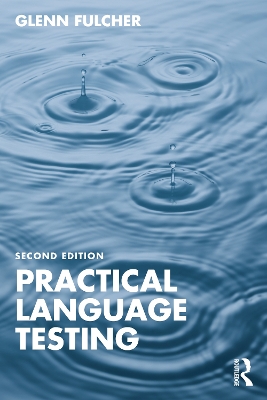 GLENN FULCHER

SECOND EDITION

PRACTICAL LANGUAGE TESTING

ROUTLEDGE